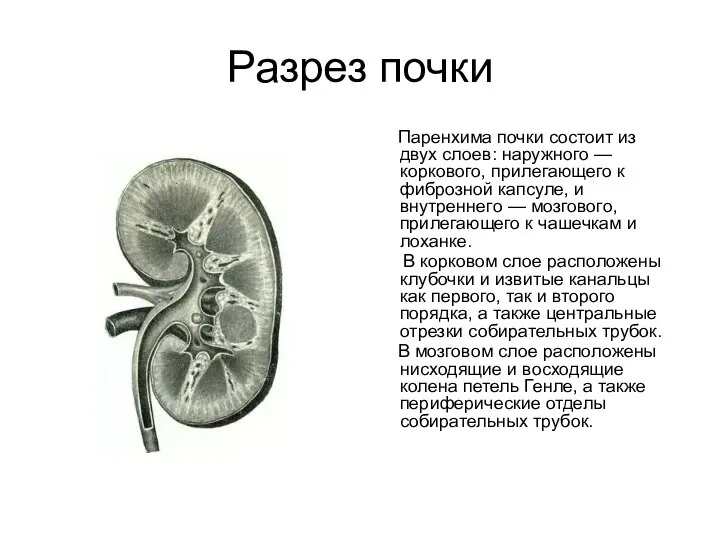 Разрез почки

Паренхима почки состоит из двух слоев: наружного — коркового, прилегающего к фиброзной капсуле, и внутреннего — мозгового, прилегающего к чашечкам и лоханке.

В корковом слое расположены клубочки и извитые канальцы как первого, так и второго порядка, а также центральные отрезки собирательных трубок.

В мозговом слое расположены нисходящие и восходящие колена петель Генле, а также периферические отделы собирательных трубок.